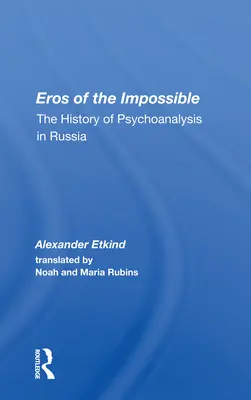 Eros of the Impossible
The History of Psychoanalysis in Russia

Alexander Etkind
translated by
Noah and Maria Rubins

ROUTLEDGE